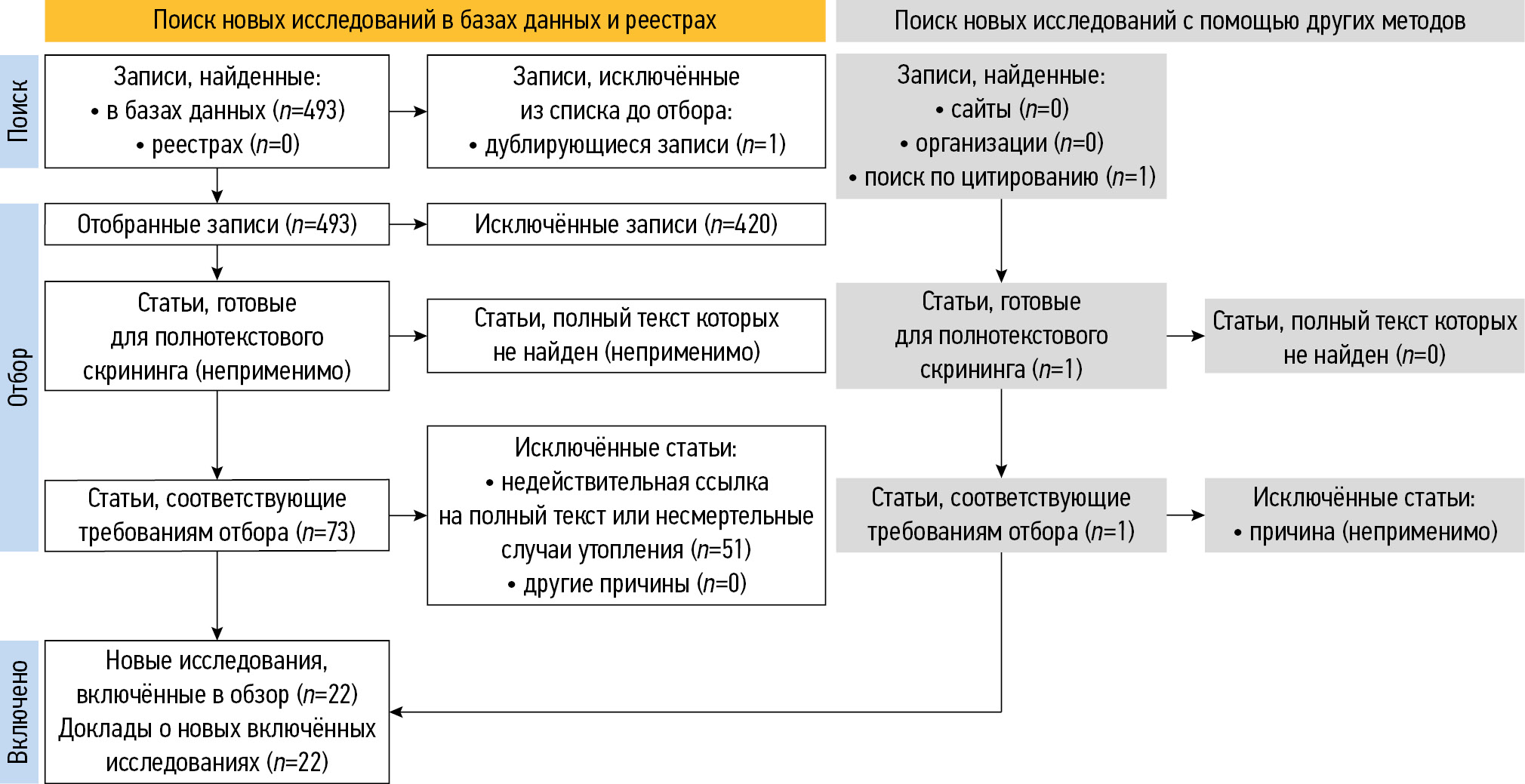 Поиск новых исследований в базах данных и реестрах

Поиск новых исследований с помощью других методов

Поиск

Записи, найденные:
• в базах данных ($n$=493)
• реестрах ($n$=0)

Записи, исключённые из списка до отбора:
• дублирующиеся записи ($n$=1)

Записи, найденные:
• сайты ($n$=0)
• организации ($n$=0)
• поиск по цитированию ($n$=1)

Отбор

Отобранные записи ($n$=493)

Исключённые записи ($n$=420)

Статьи, готовые для полнотекстового скрининга (неприменимо)

Статьи, полный текст которых не найден (неприменимо)

Статьи, готовые для полнотекстового скрининга ($n$=1)

Статьи, полный текст которых не найден ($n$=0)

Статьи, соответствующие требованиям отбора ($n$=73)

Исключённые статьи:
• недействительная ссылка на полный текст или несмертельные случаи утопления ($n$=51)
• другие причины ($n$=0)

Статьи, соответствующие требованиям отбора ($n$=1)

Исключённые статьи:
• причина (неприменимо)

Включено

Новые исследования, включённые в обзор ($n$=22)
Доклады о новых включённых исследованиях ($n$=22)